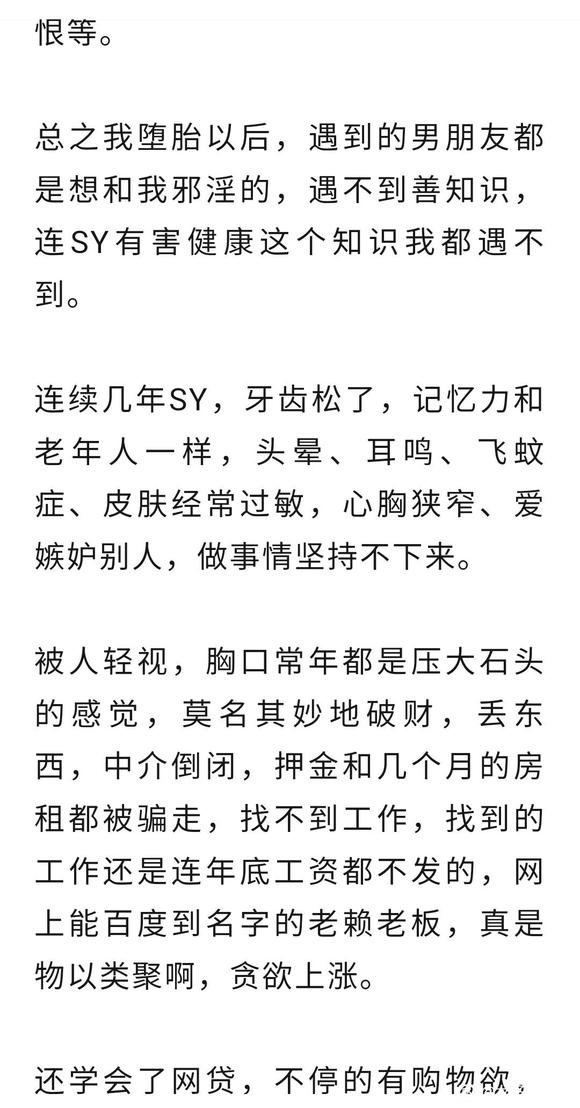 恨等。

总之我堕胎以后，遇到的男朋友都是想和我邪淫的，遇不到善知识，连SY有害健康这个知识我都遇不到。

连续几年SY，牙齿松了，记忆力和老年人一样，头晕、耳鸣、飞蚊症、皮肤经常过敏，心胸狭窄、爱嫉妒别人，做事情坚持不下来。

被人轻视，胸口常年都是压大石头的感觉，莫名其妙地破财，丢东西，中介倒闭，押金和几个月的房租都被骗走，找不到工作，找到的工作还是连年底工资都不发的，网上能百度到名字的老赖老板，真是物以类聚啊，贪欲上涨。

还学会了网贷，不停的有购物欲，